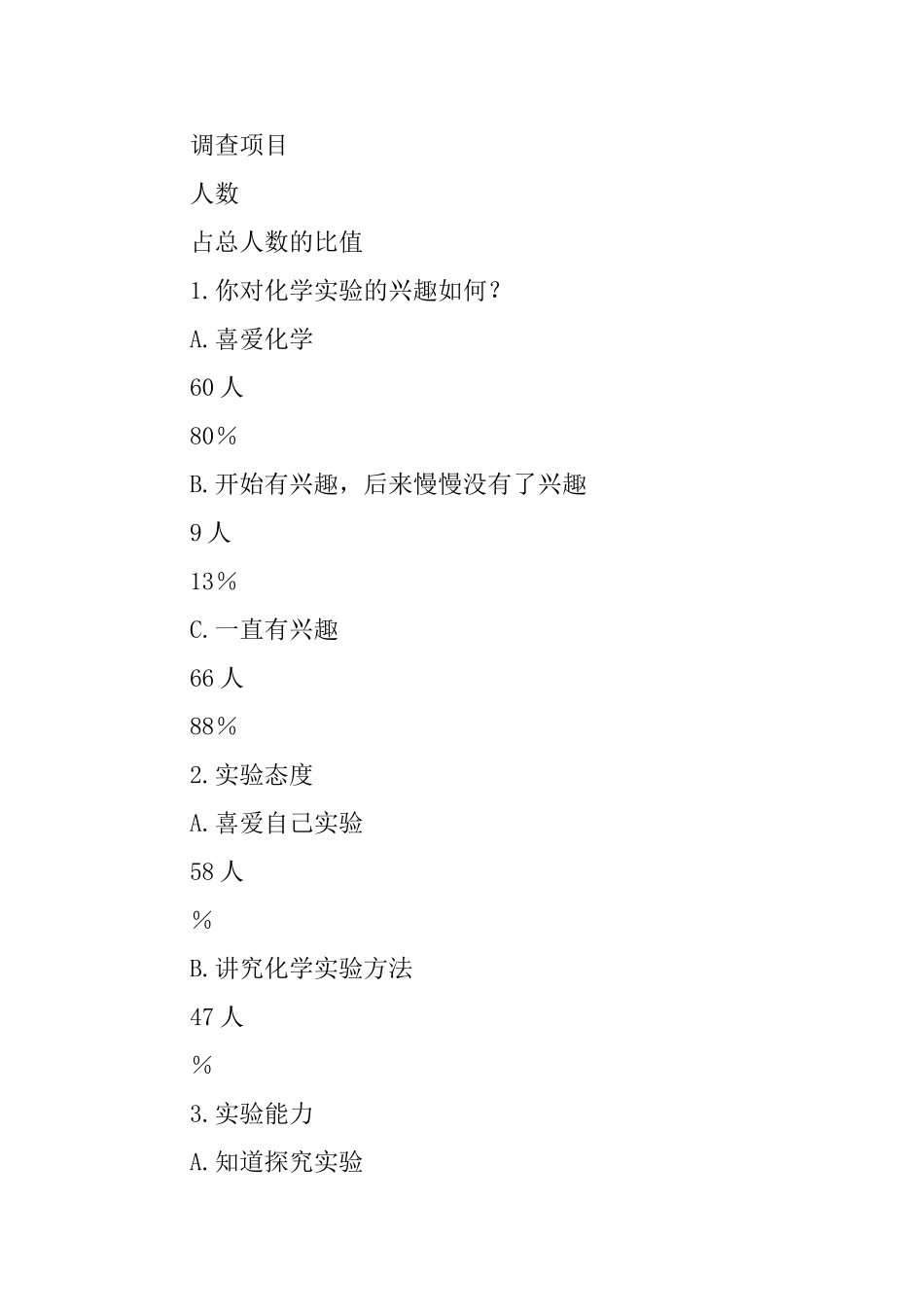 调查项目

人数

占总人数的比值

1.你对化学实验的兴趣如何？

A.喜爱化学

60 人

80％

B.开始有兴趣，后来慢慢没有了兴趣

9 人

13％

C.一直有兴趣

66 人

88％

2.实验态度

A.喜爱自己实验

58 人

％

B.讲究化学实验方法

47 人

％

3.实验能力

A.知道探究实验